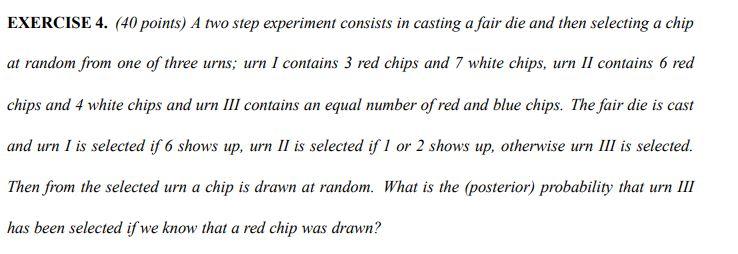 EXERCISE 4. (40 points) A two step experiment consists in casting a fair die and then selecting a chip at random from one of three urns; urn I contains 3 red chips and 7 white chips, urn II contains 6 red chips and 4 white chips and urn III contains an equal number of red and blue chips. The fair die is cast and urn I is selected if 6 shows up, urn II is selected if 1 or 2 shows up, otherwise urn III is selected. Then from the selected urn a chip is drawn at random. What is the (posterior) probability that urn III has been selected if we know that a red chip was drawn?